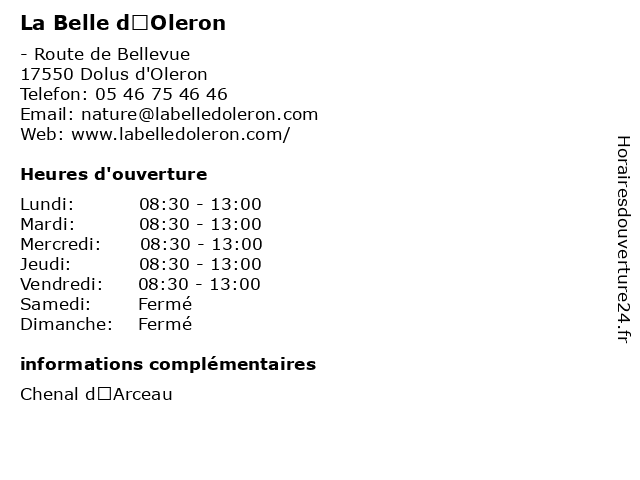 La Belle d□Oleron

- Route de Bellevue
17550 Dolus d'Oleron
Telefon: 05 46 75 46 46
Email: nature@labelledoleron.com
Web: www.labelledoleron.com/

Heures d'ouverture

Lundi: 08:30 - 13:00
Mardi: 08:30 - 13:00
Mercredi: 08:30 - 13:00
Jeudi: 08:30 - 13:00
Vendredi: 08:30 - 13:00
Samedi: Fermé
Dimanche: Fermé

informations complémentaires

Chenal d□Arceau

Horairesdouverture24.fr